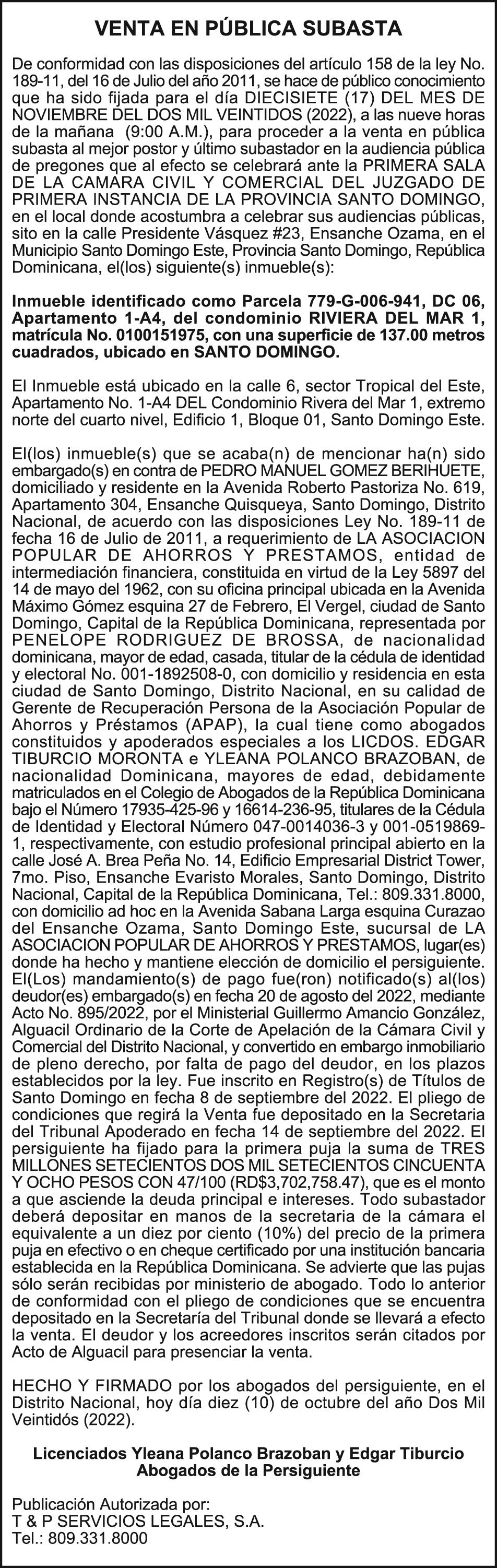 VENTA EN PÚBLICA SUBASTA

De conformidad con las disposiciones del artículo 158 de la ley No. 189-11, del 16 de Julio del año 2011, se hace de público conocimiento que ha sido fijada para el día DIECISIETE (17) DEL MES DE NOVIEMBRE DEL DOS MIL VEINTIDOS (2022), a las nueve horas de la mañana (9:00 A.M.), para proceder a la venta en pública subasta al mejor postor y último subastador en la audiencia pública de pregones que al efecto se celebrará ante la PRIMERA SALA DE LA CAMARA CIVIL Y COMERCIAL DEL JUZGADO DE PRIMERA INSTANCIA DE LA PROVINCIA SANTO DOMINGO, en el local donde acostumbra a celebrar sus audiencias públicas, sito en la calle Presidente Vásquez #23, Ensanche Ozama, en el Municipio Santo Domingo Este, Provincia Santo Domingo, República Dominicana, el(los) siguiente(s) inmueble(s):

Inmueble identificado como Parcela 779-G-006-941, DC 06, Apartamento 1-A4, del condominio RIVIERA DEL MAR 1, matrícula No. 0100151975, con una superficie de 137.00 metros cuadrados, ubicado en SANTO DOMINGO.

El Inmueble está ubicado en la calle 6, sector Tropical del Este, Apartamento No. 1-A4 DEL Condominio Rivera del Mar 1, extremo norte del cuarto nivel, Edificio 1, Bloque 01, Santo Domingo Este.

El(los) inmueble(s) que se acaba(n) de mencionar ha(n) sido embargado(s) en contra de PEDRO MANUEL GOMEZ BERIHUETE, domiciliado y residente en la Avenida Roberto Pastoriza No. 619, Apartamento 304, Ensanche Quisqueya, Santo Domingo, Distrito Nacional, de acuerdo con las disposiciones Ley No. 189-11 de fecha 16 de Julio de 2011, a requerimiento de LA ASOCIACION POPULAR DE AHORROS Y PRESTAMOS, entidad de intermediación financiera, constituida en virtud de la Ley 5897 del 14 de mayo del 1962, con su oficina principal ubicada en la Avenida Máximo Gómez esquina 27 de Febrero, El Vergel, ciudad de Santo Domingo, Capital de la República Dominicana, representada por PENELOPE RODRIGUEZ DE BROSSA, de nacionalidad dominicana, mayor de edad, casada, titular de la cédula de identidad y electoral No. 001-1892508-0, con domicilio y residencia en esta ciudad de Santo Domingo, Distrito Nacional, en su calidad de Gerente de Recuperación Persona de la Asociación Popular de Ahorros y Préstamos (APAP), la cual tiene como abogados constituidos y apoderados especiales a los LICDOS. EDGAR TIBURCIO MORONTA e YLEANA POLANCO BRAZOBAN, de nacionalidad Dominicana, mayores de edad, debidamente matriculados en el Colegio de Abogados de la República Dominicana bajo el Número 17935-425-96 y 16614-236-95, titulares de la Cédula de Identidad y Electoral Número 047-0014036-3 y 001-0519869-1, respectivamente, con estudio profesional principal abierto en la calle José A. Brea Peña No. 14, Edificio Empresarial District Tower, 7mo. Piso, Ensanche Evaristo Morales, Santo Domingo, Distrito Nacional, Capital de la República Dominicana, Tel.: 809.331.8000, con domicilio ad hoc en la Avenida Sabana Larga esquina Curazao del Ensanche Ozama, Santo Domingo Este, sucursal de LA ASOCIACION POPULAR DE AHORROS Y PRESTAMOS, lugar(es) donde ha hecho y mantiene elección de domicilio el persiguiente. El(Los) mandamiento(s) de pago fue(ron) notificado(s) al(los) deudor(es) embargado(s) en fecha 20 de agosto del 2022, mediante Acto No. 895/2022, por el Ministerial Guillermo Amancio González, Alguacil Ordinario de la Corte de Apelación de la Cámara Civil y Comercial del Distrito Nacional, y convertido en embargo inmobiliario de pleno derecho, por falta de pago del deudor, en los plazos establecidos por la ley. Fue inscrito en Registro(s) de Títulos de Santo Domingo en fecha 8 de septiembre del 2022. El pliego de condiciones que regirá la Venta fue depositado en la Secretaria del Tribunal Apoderado en fecha 14 de septiembre del 2022. El persiguiente ha fijado para la primera puja la suma de TRES MILLONES SETECIENTOS DOS MIL SETECIENTOS CINCUENTA Y OCHO PESOS CON 47/100 (RD$3,702,758.47), que es el monto a que asciende la deuda principal e intereses. Todo subastador deberá depositar en manos de la secretaria de la cámara el equivalente a un diez por ciento (10%) del precio de la primera puja en efectivo o en cheque certificado por una institución bancaria establecida en la República Dominicana. Se advierte que las pujas sólo serán recibidas por ministerio de abogado. Todo lo anterior de conformidad con el pliego de condiciones que se encuentra depositado en la Secretaría del Tribunal donde se llevará a efecto la venta. El deudor y los acreedores inscritos serán citados por Acto de Alguacil para presenciar la venta.

HECHO Y FIRMADO por los abogados del persiguiente, en el Distrito Nacional, hoy día diez (10) de octubre del año Dos Mil Veintidós (2022).

Licenciados Yleana Polanco Brazoban y Edgar Tiburcio
Abogados de la Persiguiente

Publicación Autorizada por:
T & P SERVICIOS LEGALES, S.A.
Tel.: 809.331.8000